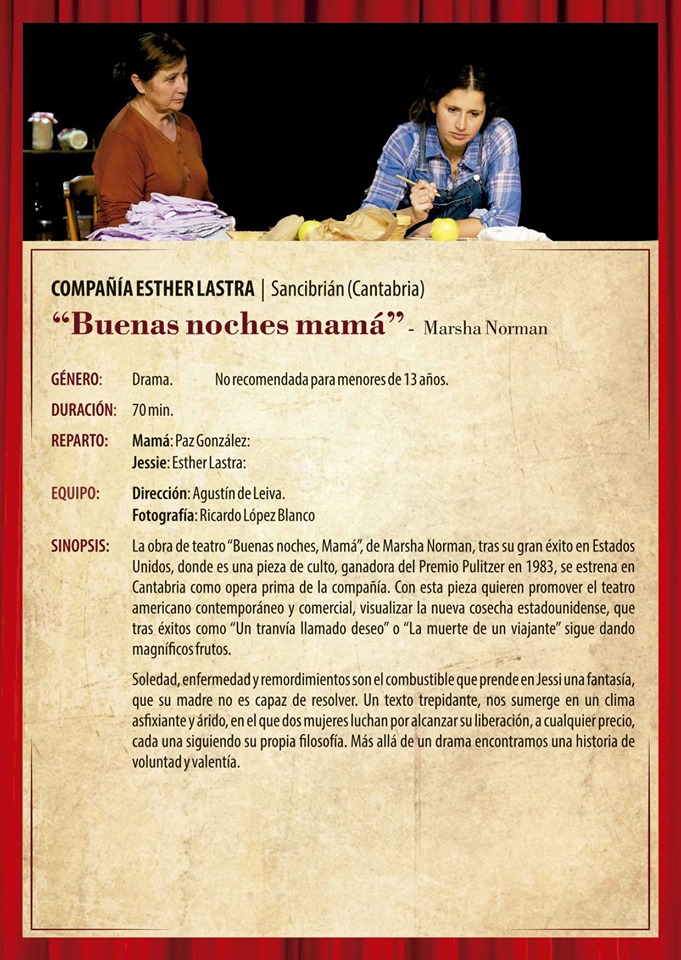 COMPAÑÍA ESTHER LASTRA | Sancibrián (Cantabria)

"Buenas noches mamá" - Marsha Norman

GÉNERO: Drama. No recomendada para menores de 13 años.

DURACIÓN: 70 min.

REPARTO: Mamá: Paz González:
Jessie: Esther Lastra:

EQUIPO: Dirección: Agustín de Leiva.
Fotografía: Ricardo López Blanco

SINOPSIS: La obra de teatro "Buenas noches, Mamá", de Marsha Norman, tras su gran éxito en Estados Unidos, donde es una pieza de culto, ganadora del Premio Pulitzer en 1983, se estrena en Cantabria como opera prima de la compañía. Con esta pieza quieren promover el teatro americano contemporáneo y comercial, visualizar la nueva cosecha estadounidense, que tras éxitos como "Un tranvía llamado deseo" o "La muerte de un viajante" sigue dando magníficos frutos.

Soledad, enfermedad y remordimientos son el combustible que prende en Jessi una fantasía, que su madre no es capaz de resolver. Un texto trepidante, nos sumerge en un clima asfixiante y árido, en el que dos mujeres luchan por alcanzar su liberación, a cualquier precio, cada una siguiendo su propia filosofía. Más allá de un drama encontramos una historia de voluntad y valentía.